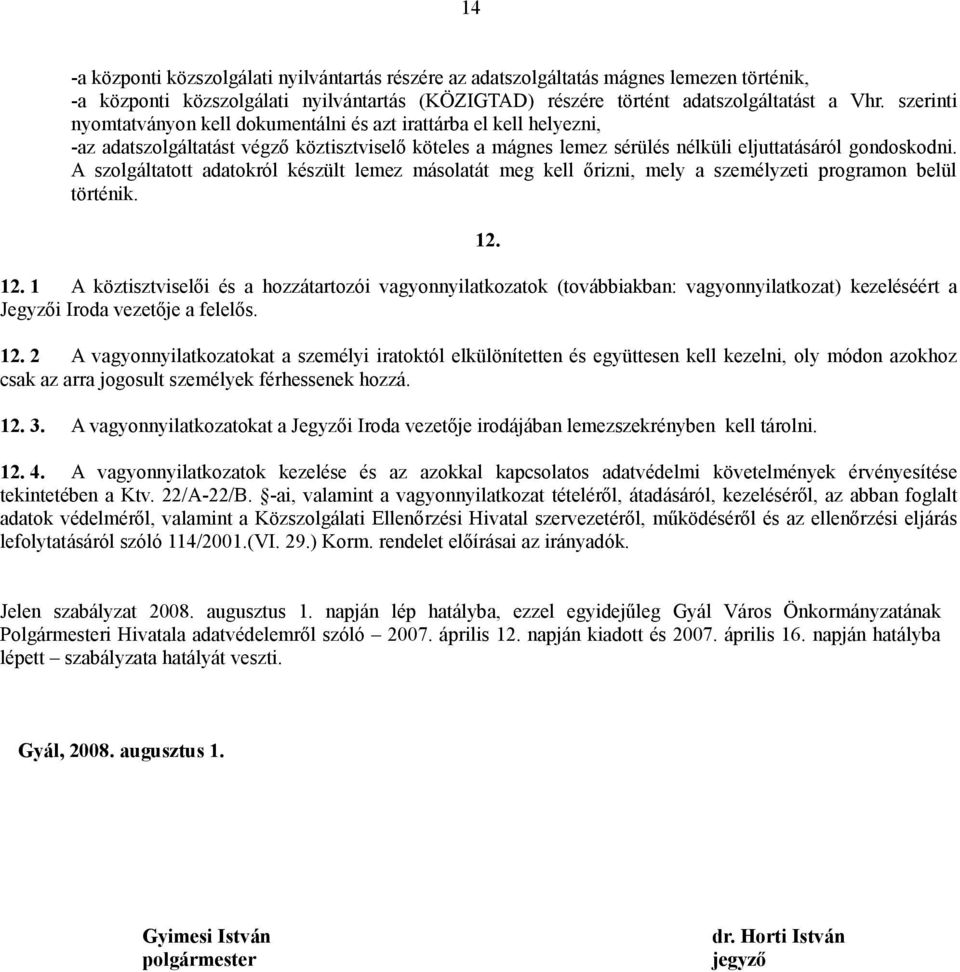 14

-a központi közszolgálati nyilvántartás részére az adatszolgáltatás mágnes lemezen történik,
-a központi közszolgálati nyilvántartás (KÖZIGTAD) részére történt adatszolgáltatást a Vhr. szerinti nyomtatványon kell dokumentálni és azt irattárba el kell helyezni,
-az adatszolgáltatást végző köztisztviselő köteles a mágnes lemez sérülés nélküli eljuttatásáról gondoskodni.
A szolgáltatott adatokról készült lemez másolatát meg kell őrizni, mely a személyzeti programon belül történik.

12.

12. 1 A köztisztviselői és a hozzátartozói vagyonnyilatkozatok (továbbiakban: vagyonnyilatkozat) kezeléséért a Jegyzői Iroda vezetője a felelős.

12. 2 A vagyonnyilatkozatokat a személyi iratoktól elkülönítetten és együttesen kell kezelni, oly módon azokhoz csak az arra jogosult személyek férhessenek hozzá.

12. 3. A vagyonnyilatkozatokat a Jegyzői Iroda vezetője irodájában lemezszekrényben kell tárolni.

12. 4. A vagyonnyilatkozatok kezelése és az azokkal kapcsolatos adatvédelmi követelmények érvényesítése tekintetében a Ktv. 22/A-22/B. §-ai, valamint a vagyonnyilatkozat tételéről, átadásáról, kezeléséről, az abban foglalt adatok védelméről, valamint a Közszolgálati Ellenőrzési Hivatal szervezetéről, működéséről és az ellenőrzési eljárás lefolytatásáról szóló 114/2001.(VI. 29.) Korm. rendelet előírásai az irányadók.

Jelen szabályzat 2008. augusztus 1. napján lép hatályba, ezzel egyidejűleg Gyál Város Önkormányzatának Polgármesteri Hivatala adatvédelemről szóló – 2007. április 12. napján kiadott és 2007. április 16. napján hatályba lépett – szabályzata hatályát veszti.

Gyál, 2008. augusztus 1.

Gyimesi István
polgármester

dr. Horti István
jegyző